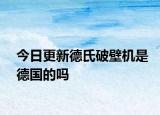 今日更新德氏破壁机是德国的吗